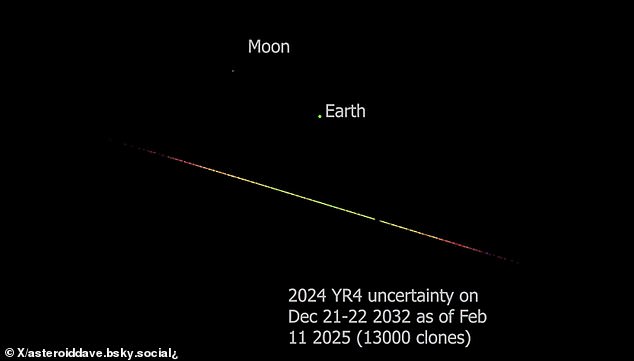 Moon

Earth

2024 YR4 uncertainty on Dec 21-22 2032 as of Feb 11 2025 (13000 clones)

© X/asteroiddave.bsky.social¿